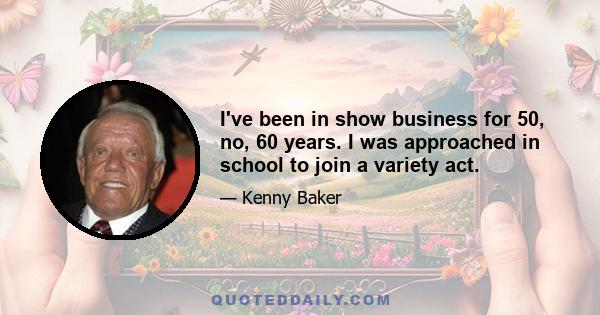 I've been in show business for 50, no, 60 years. I was approached in school to join a variety act.

— Kenny Baker

QUOTEDDAILY.COM